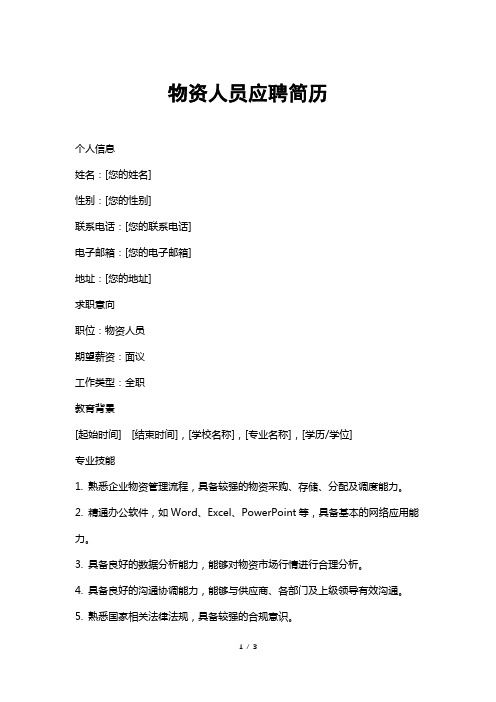 物资人员应聘简历

个人信息

姓名：[您的姓名]

性别：[您的性别]

联系电话：[您的联系电话]

电子邮箱：[您的电子邮箱]

地址：[您的地址]

求职意向

职位：物资人员

期望薪资：面议

工作类型：全职

教育背景

[起始时间] [结束时间]，[学校名称]，[专业名称]，[学历/学位]

专业技能

1. 熟悉企业物资管理流程，具备较强的物资采购、存储、分配及调度能力。

2. 精通办公软件，如 Word、Excel、PowerPoint 等，具备基本的网络应用能力。

3. 具备良好的数据分析能力，能够对物资市场行情进行合理分析。

4. 具备良好的沟通协调能力，能够与供应商、各部门及上级领导有效沟通。

5. 熟悉国家相关法律法规，具备较强的合规意识。

1 / 3